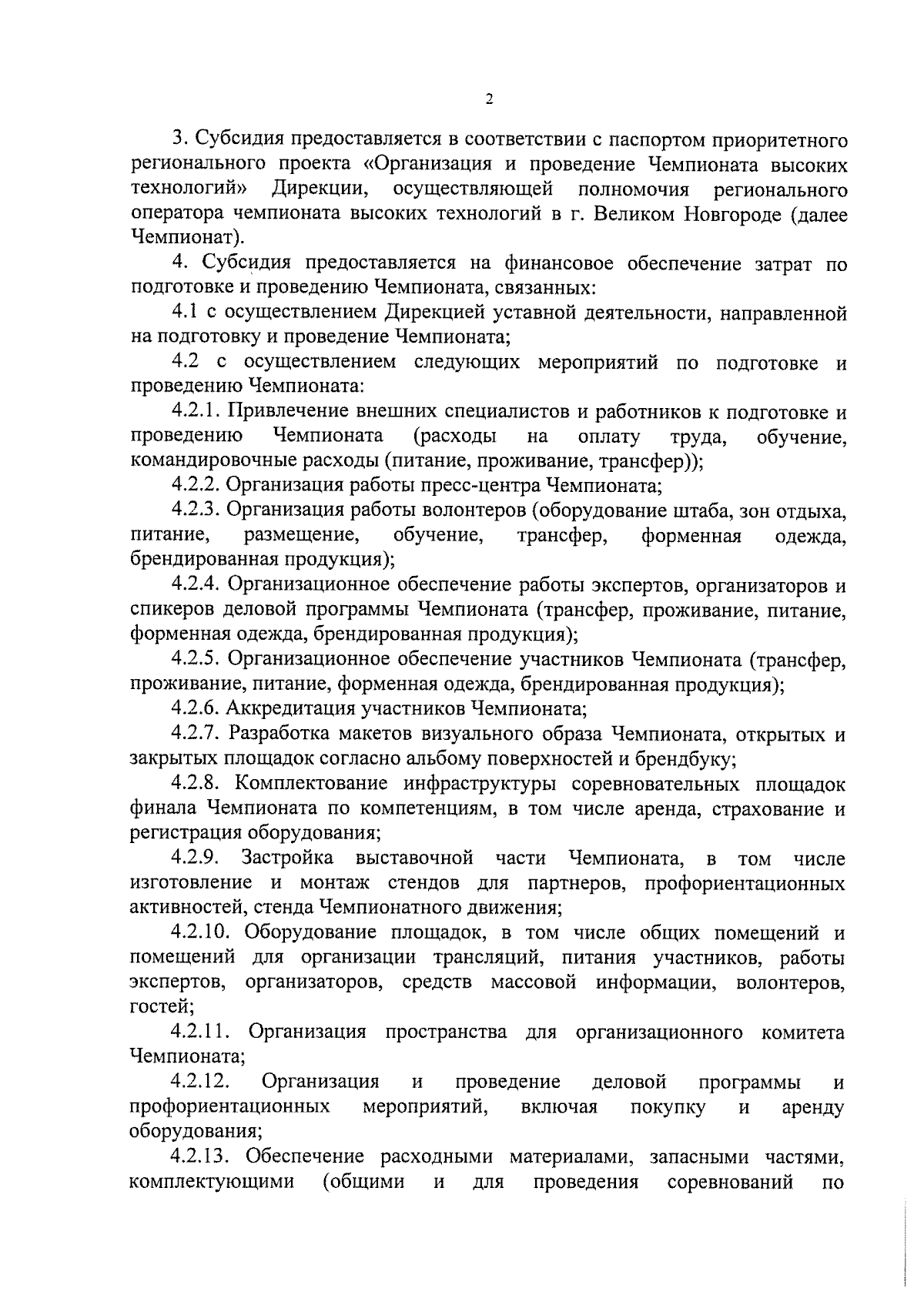 2

3. Субсидия предоставляется в соответствии с паспортом приоритетного регионального проекта «Организация и проведение Чемпионата высоких технологий» Дирекции, осуществляющей полномочия регионального оператора чемпионата высоких технологий в г. Великом Новгороде (далее Чемпионат).

4. Субсидия предоставляется на финансовое обеспечение затрат по подготовке и проведению Чемпионата, связанных:

4.1 с осуществлением Дирекцией уставной деятельности, направленной на подготовку и проведение Чемпионата;

4.2 с осуществлением следующих мероприятий по подготовке и проведению Чемпионата:

4.2.1. Привлечение внешних специалистов и работников к подготовке и проведению Чемпионата (расходы на оплату труда, обучение, командировочные расходы (питание, проживание, трансфер));

4.2.2. Организация работы пресс-центра Чемпионата;

4.2.3. Организация работы волонтеров (оборудование штаба, зон отдыха, питание, размещение, обучение, трансфер, форменная одежда, брендированная продукция);

4.2.4. Организационное обеспечение работы экспертов, организаторов и спикеров деловой программы Чемпионата (трансфер, проживание, питание, форменная одежда, брендированная продукция);

4.2.5. Организационное обеспечение участников Чемпионата (трансфер, проживание, питание, форменная одежда, брендированная продукция);

4.2.6. Аккредитация участников Чемпионата;

4.2.7. Разработка макетов визуального образа Чемпионата, открытых и закрытых площадок согласно альбому поверхностей и брендбуку;

4.2.8. Комплектование инфраструктуры соревновательных площадок финала Чемпионата по компетенциям, в том числе аренда, страхование и регистрация оборудования;

4.2.9. Застройка выставочной части Чемпионата, в том числе изготовление и монтаж стендов для партнеров, профориентационных активностей, стенда Чемпионатного движения;

4.2.10. Оборудование площадок, в том числе общих помещений и помещений для организации трансляций, питания участников, работы экспертов, организаторов, средств массовой информации, волонтеров, гостей;

4.2.11. Организация пространства для организационного комитета Чемпионата;

4.2.12. Организация и проведение деловой программы и профориентационных мероприятий, включая покупку и аренду оборудования;

4.2.13. Обеспечение расходными материалами, запасными частями, комплектующими (общими и для проведения соревнований по